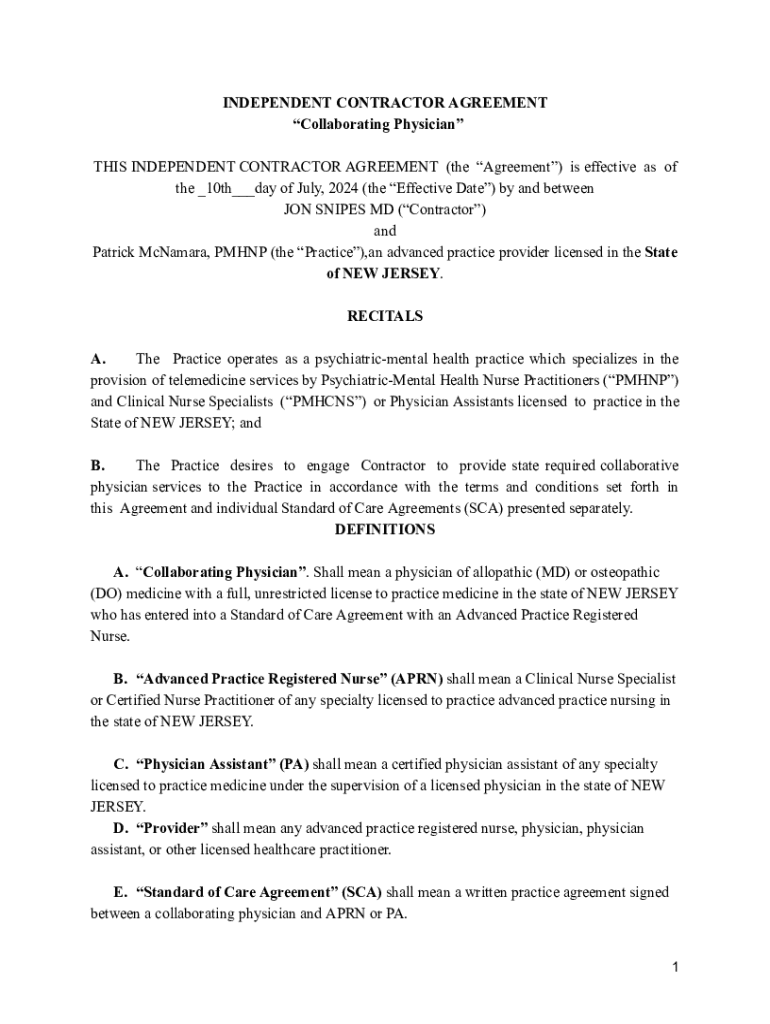 INDEPENDENT CONTRACTOR AGREEMENT
“Collaborating Physician”

THIS INDEPENDENT CONTRACTOR AGREEMENT (the “Agreement”) is effective as of the _10th___day of July, 2024 (the “Effective Date”) by and between
JON SNIPES MD (“Contractor”)
and
Patrick McNamara, PMHNP (the “Practice”),an advanced practice provider licensed in the State of NEW JERSEY.

RECITALS

A. The Practice operates as a psychiatric-mental health practice which specializes in the provision of telemedicine services by Psychiatric-Mental Health Nurse Practitioners (“PMHNP”) and Clinical Nurse Specialists (“PMHCNS”) or Physician Assistants licensed to practice in the State of NEW JERSEY; and

B. The Practice desires to engage Contractor to provide state required collaborative physician services to the Practice in accordance with the terms and conditions set forth in this Agreement and individual Standard of Care Agreements (SCA) presented separately.

DEFINITIONS

A. “Collaborating Physician”. Shall mean a physician of allopathic (MD) or osteopathic (DO) medicine with a full, unrestricted license to practice medicine in the state of NEW JERSEY who has entered into a Standard of Care Agreement with an Advanced Practice Registered Nurse.

B. “Advanced Practice Registered Nurse” (APRN) shall mean a Clinical Nurse Specialist or Certified Nurse Practitioner of any specialty licensed to practice advanced practice nursing in the state of NEW JERSEY.

C. “Physician Assistant” (PA) shall mean a certified physician assistant of any specialty licensed to practice medicine under the supervision of a licensed physician in the state of NEW JERSEY.
D. “Provider” shall mean any advanced practice registered nurse, physician, physician assistant, or other licensed healthcare practitioner.

E. “Standard of Care Agreement” (SCA) shall mean a written practice agreement signed between a collaborating physician and APRN or PA.

1